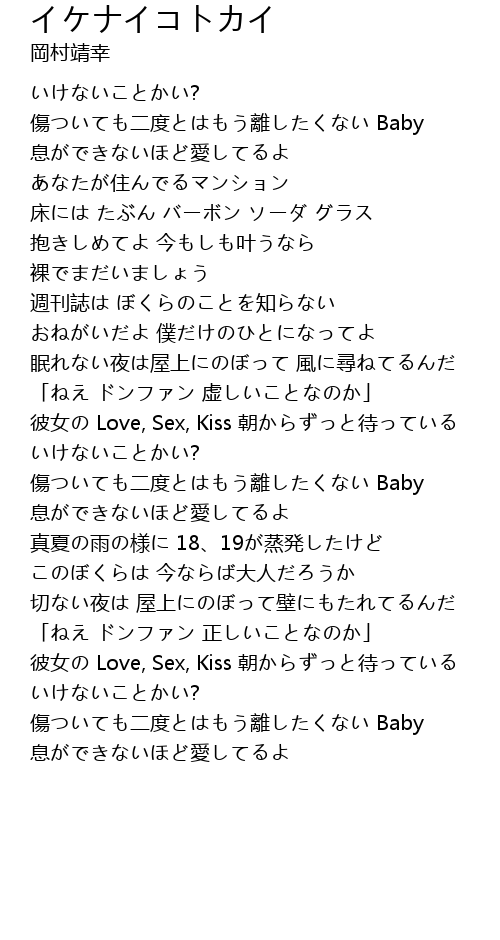 イケナイコトカイ
岡村靖幸

いけないことかい?
傷ついても二度とはもう離したくない Baby
息ができないほど愛してるよ
あなたが住んでるマンション
床には たぶん バーボン ソーダ グラス
抱きしめてよ 今もしも叶うなら
裸でまだいましょう
週刊誌は ぼくらのことを知らない
おねがいだよ 僕だけのひとになってよ
眠れない夜は屋上にのぼって 風に尋ねてるんだ
「ねえ ドンファン 虚しいことなのか」
彼女の Love, Sex, Kiss 朝からずっと待っている
いけないことかい?
傷ついても二度とはもう離したくない Baby
息ができないほど愛してるよ
真夏の雨の様に 18、19が蒸発したけど
このぼくらは 今ならば大人だろうか
切ない夜は 屋上にのぼって壁にもたれてるんだ
「ねえ ドンファン 正しいことなのか」
彼女の Love, Sex, Kiss 朝からずっと待っている
いけないことかい?
傷ついても二度とはもう離したくない Baby
息ができないほど愛してるよ